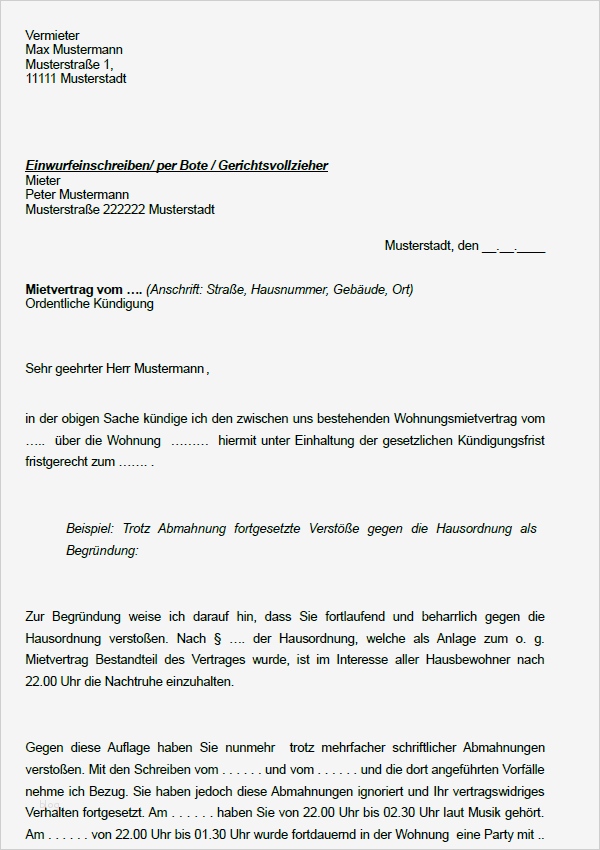 Vermieter
Max Mustermann
Musterstraße 1,
11111 Musterstadt

Einwurfeinschreiben/ per Bote / Gerichtsvollzieher
Mieter
Peter Mustermann
Musterstraße 222222 Musterstadt

Musterstadt, den __.__.____

Mietvertrag vom …. (Anschrift: Straße, Hausnummer, Gebäude, Ort)
Ordentliche Kündigung

Sehr geehrter Herr Mustermann ,

in der obigen Sache kündige ich den zwischen uns bestehenden Wohnungsmietvertrag vom ….. über die Wohnung ……… hiermit unter Einhaltung der gesetzlichen Kündigungsfrist fristgerecht zum ……. .

Beispiel: Trotz Abmahnung fortgesetzte Verstöße gegen die Hausordnung als Begründung:

Zur Begründung weise ich darauf hin, dass Sie fortlaufend und beharrlich gegen die Hausordnung verstoßen. Nach § …. der Hausordnung, welche als Anlage zum o. g. Mietvertrag Bestandteil des Vertrages wurde, ist im Interesse aller Hausbewohner nach 22.00 Uhr die Nachtruhe einzuhalten.

Gegen diese Auflage haben Sie nunmehr trotz mehrfacher schriftlicher Abmahnungen verstoßen. Mit den Schreiben vom . . . . . . und vom . . . . . . und die dort angeführten Vorfälle nehme ich Bezug. Sie haben jedoch diese Abmahnungen ignoriert und Ihr vertragswidriges Verhalten fortgesetzt. Am . . . . . . haben Sie von 22.00 Uhr bis 02.30 Uhr laut Musik gehört. Am . . . . . . von 22.00 Uhr bis 01.30 Uhr wurde fortdauernd in der Wohnung eine Party mit ..